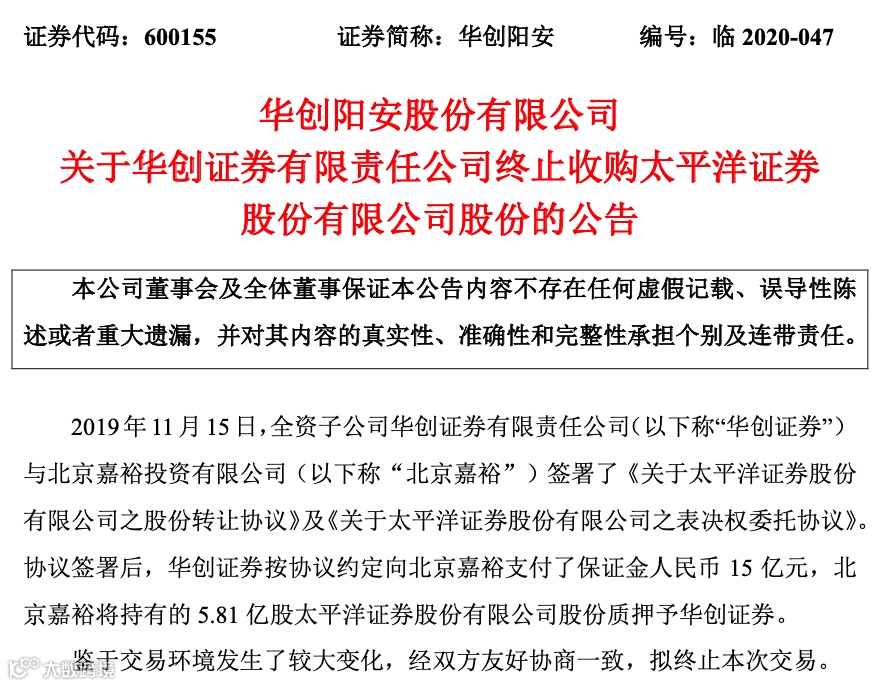 证券代码：600155　　　　证券简称：华创阳安　　　　编号：临 2020-047

华创阳安股份有限公司
关于华创证券有限责任公司终止收购太平洋证券股份有限公司股份的公告

本公司董事会及全体董事保证本公告内容不存在任何虚假记载、误导性陈述或者重大遗漏，并对其内容的真实性、准确性和完整性承担个别及连带责任。

2019 年 11 月 15 日，全资子公司华创证券有限责任公司（以下称“华创证券”）与北京嘉裕投资有限公司（以下称“北京嘉裕”）签署了《关于太平洋证券股份有限公司之股份转让协议》及《关于太平洋证券股份有限公司之表决权委托协议》。协议签署后，华创证券按协议约定向北京嘉裕支付了保证金人民币 15 亿元，北京嘉裕将持有的 5.81 亿股太平洋证券股份有限公司股份质押予华创证券。

鉴于交易环境发生了较大变化，经双方友好协商一致，拟终止本次交易。

六数跨境